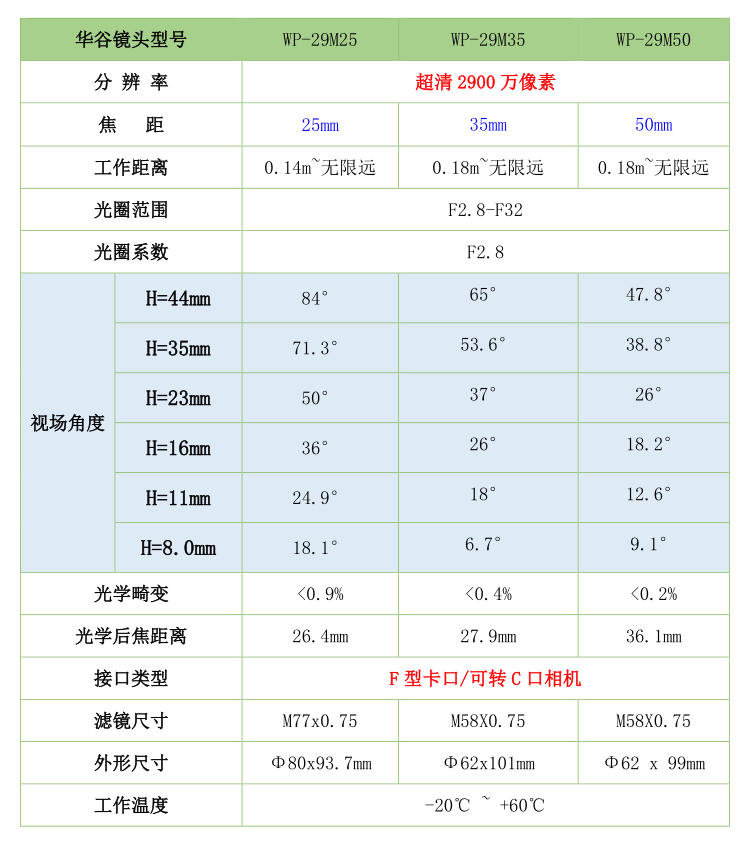 | 华谷镜头型号 | | WP-29M25 | WP-29M35 | WP-29M50 |
|---|---|---|---|---|
| 分 辨 率 | | 超清 2900 万像素 | | |
| 焦　距 | | 25mm | 35mm | 50mm |
| 工作距离 | | 0.14m~无限远 | 0.18m~无限远 | 0.18m~无限远 |
| 光圈范围 | | F2.8-F32 | | |
| 光圈系数 | | F2.8 | | |
| 视场角度 | H=44mm | 84° | 65° | 47.8° |
| | H=35mm | 71.3° | 53.6° | 38.8° |
| | H=23mm | 50° | 37° | 26° |
| | H=16mm | 36° | 26° | 18.2° |
| | H=11mm | 24.9° | 18° | 12.6° |
| | H=8.0mm | 18.1° | 6.7° | 9.1° |
| 光学畸变 | | <0.9% | <0.4% | <0.2% |
| 光学后焦距离 | | 26.4mm | 27.9mm | 36.1mm |
| 接口类型 | | F 型卡口/可转 C 口相机 | | |
| 滤镜尺寸 | | M77x0.75 | M58X0.75 | M58X0.75 |
| 外形尺寸 | | Φ80x93.7mm | Φ62x101mm | Φ62 x 99mm |
| 工作温度 | | -20℃ ~ +60℃ | | |